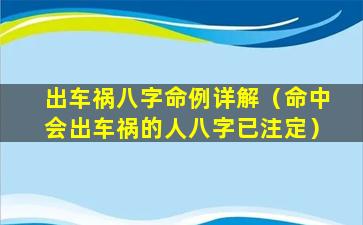 出车祸八字命例详解（命中会出车祸的人八字已注定）